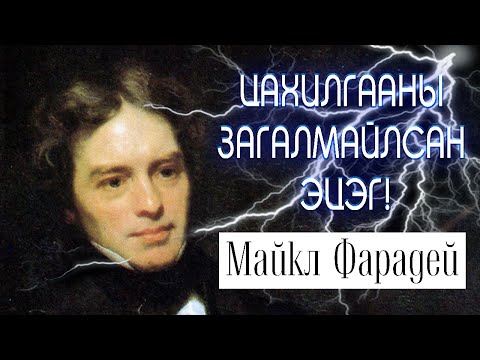 ЦАХИЛГААНЫ ЗАГАЛМАЙЛСАН ЭЦЭГ!

Майкл Фарадей